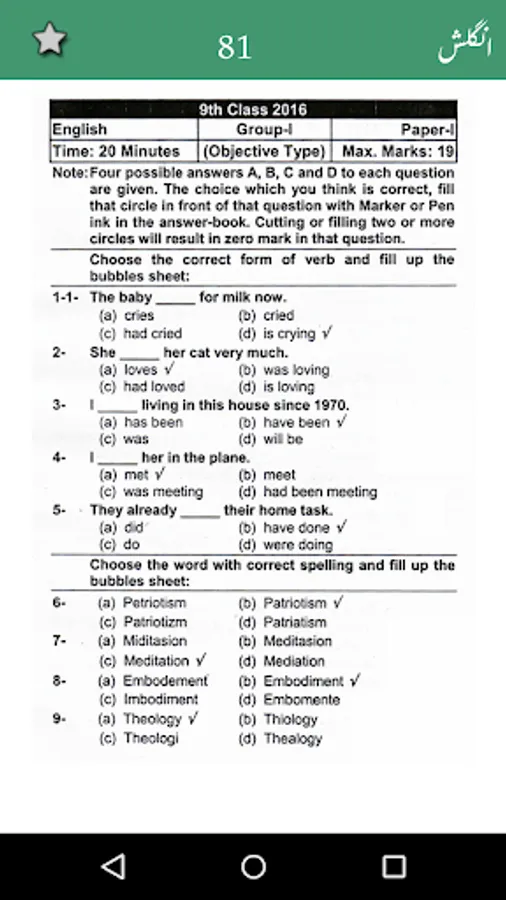 81 انگلش

9th Class 2016

| English | Group-I | Paper-I |
|---|---|---|
| Time: 20 Minutes | (Objective Type) | Max. Marks: 19 |

Note: Four possible answers A, B, C and D to each question are given. The choice which you think is correct, fill that circle in front of that question with Marker or Pen ink in the answer-book. Cutting or filling two or more circles will result in zero mark in that question.

Choose the correct form of verb and fill up the bubbles sheet:

1-1- The baby _____ for milk now.
(a) cries (b) cried
(c) had cried (d) is crying √

2- She _____ her cat very much.
(a) loves √ (b) was loving
(c) had loved (d) is loving

3- I _____ living in this house since 1970.
(a) has been (b) have been √
(c) was (d) will be

4- I _____ her in the plane.
(a) met √ (b) meet
(c) was meeting (d) had been meeting

5- They already _____ their home task.
(a) did (b) have done √
(c) do (d) were doing

Choose the word with correct spelling and fill up the bubbles sheet:

6- (a) Petriotism (b) Patriotism √
(c) Patriotizm (d) Patriatism

7- (a) Miditasion (b) Meditasion
(c) Meditation √ (d) Mediation

8- (a) Embodement (b) Embodiment √
(c) Imbodiment (d) Embomente

9- (a) Theology √ (b) Thiology
(c) Theologi (d) Thealogy